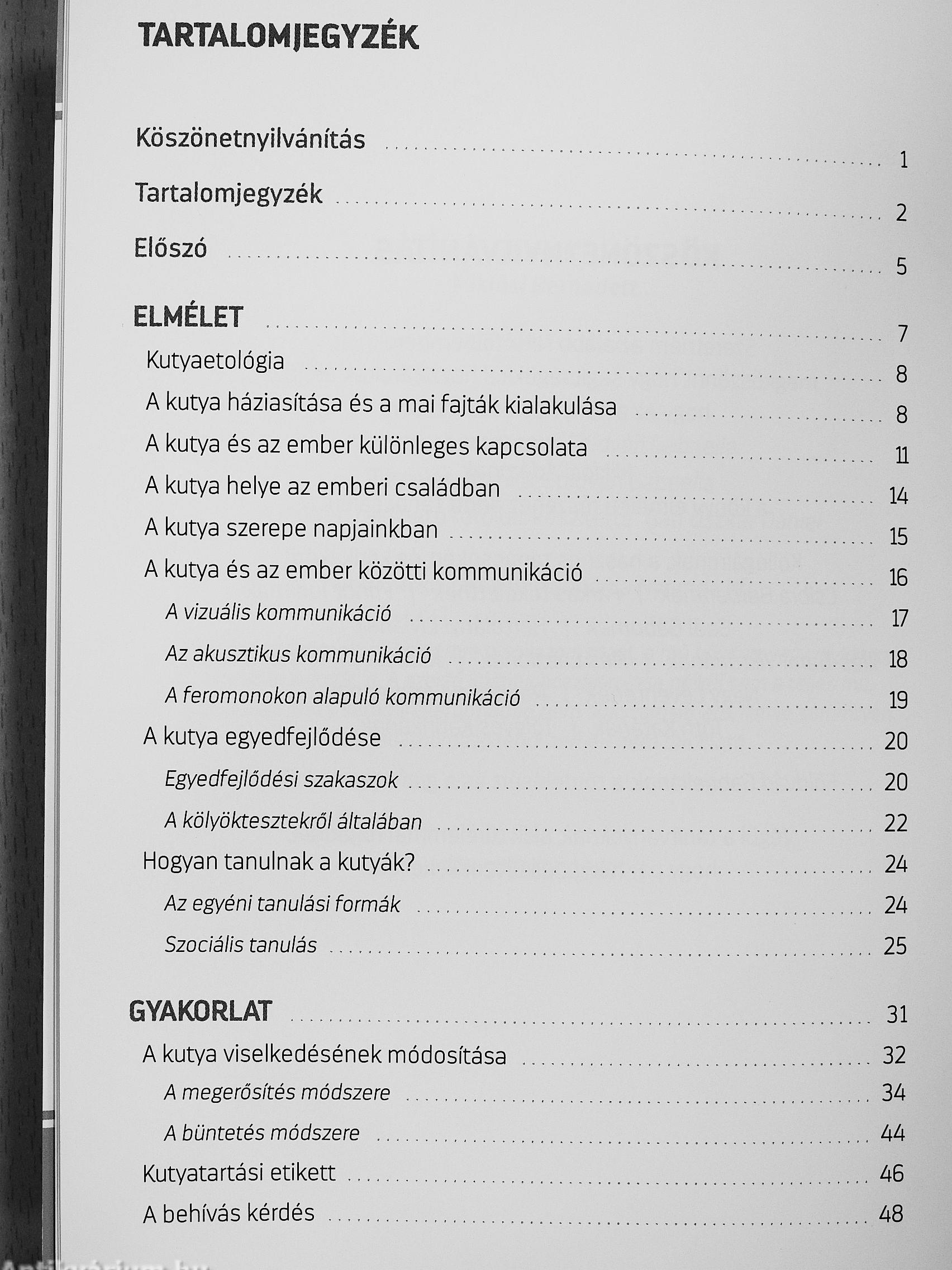 TARTALOMJEGYZÉK

Köszönetnyilvánítás ........ 1

Tartalomjegyzék ........ 2

Előszó ........ 5

ELMÉLET ........ 7

Kutyaetológia ........ 8

A kutya háziasítása és a mai fajták kialakulása ........ 8

A kutya és az ember különleges kapcsolata ........ 11

A kutya helye az emberi családban ........ 14

A kutya szerepe napjainkban ........ 15

A kutya és az ember közötti kommunikáció ........ 16

A vizuális kommunikáció ........ 17

Az akusztikus kommunikáció ........ 18

A feromonokon alapuló kommunikáció ........ 19

A kutya egyedfejlődése ........ 20

Egyedfejlődési szakaszok ........ 20

A kölyöktesztekről általában ........ 22

Hogyan tanulnak a kutyák? ........ 24

Az egyéni tanulási formák ........ 24

Szociális tanulás ........ 25

GYAKORLAT ........ 31

A kutya viselkedésének módosítása ........ 32

A megerősítés módszere ........ 34

A büntetés módszere ........ 44

Kutyatartási etikett ........ 46

A behívás kérdés ........ 48

Antikvárium.hu